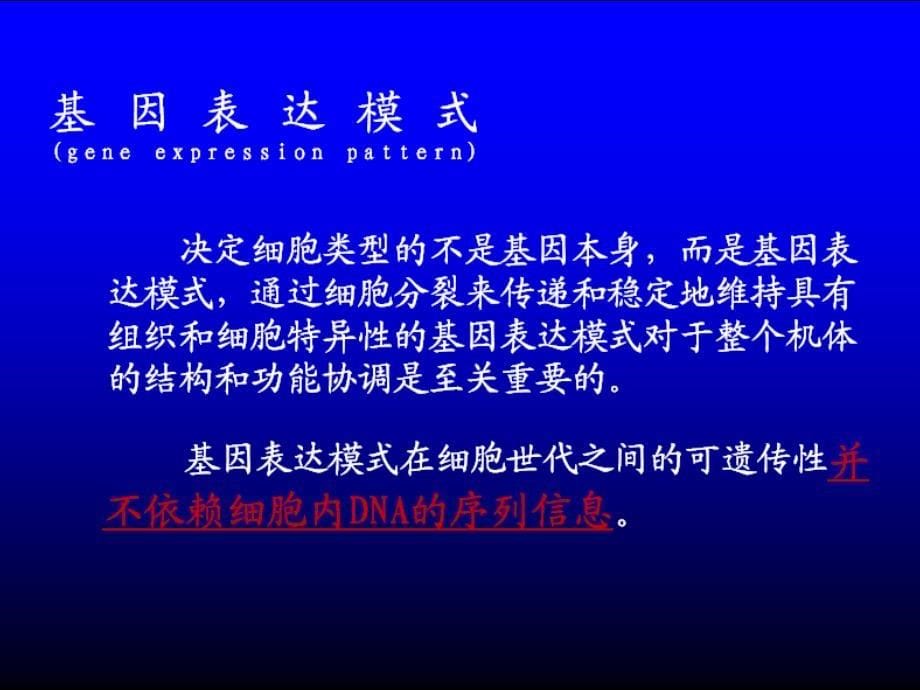 基因表达模式
(gene expression pattern)

决定细胞类型的不是基因本身，而是基因表达模式，通过细胞分裂来传递和稳定地维持具有组织和细胞特异性的基因表达模式对于整个机体的结构和功能协调是至关重要的。

基因表达模式在细胞世代之间的可遗传性并不依赖细胞内DNA的序列信息。